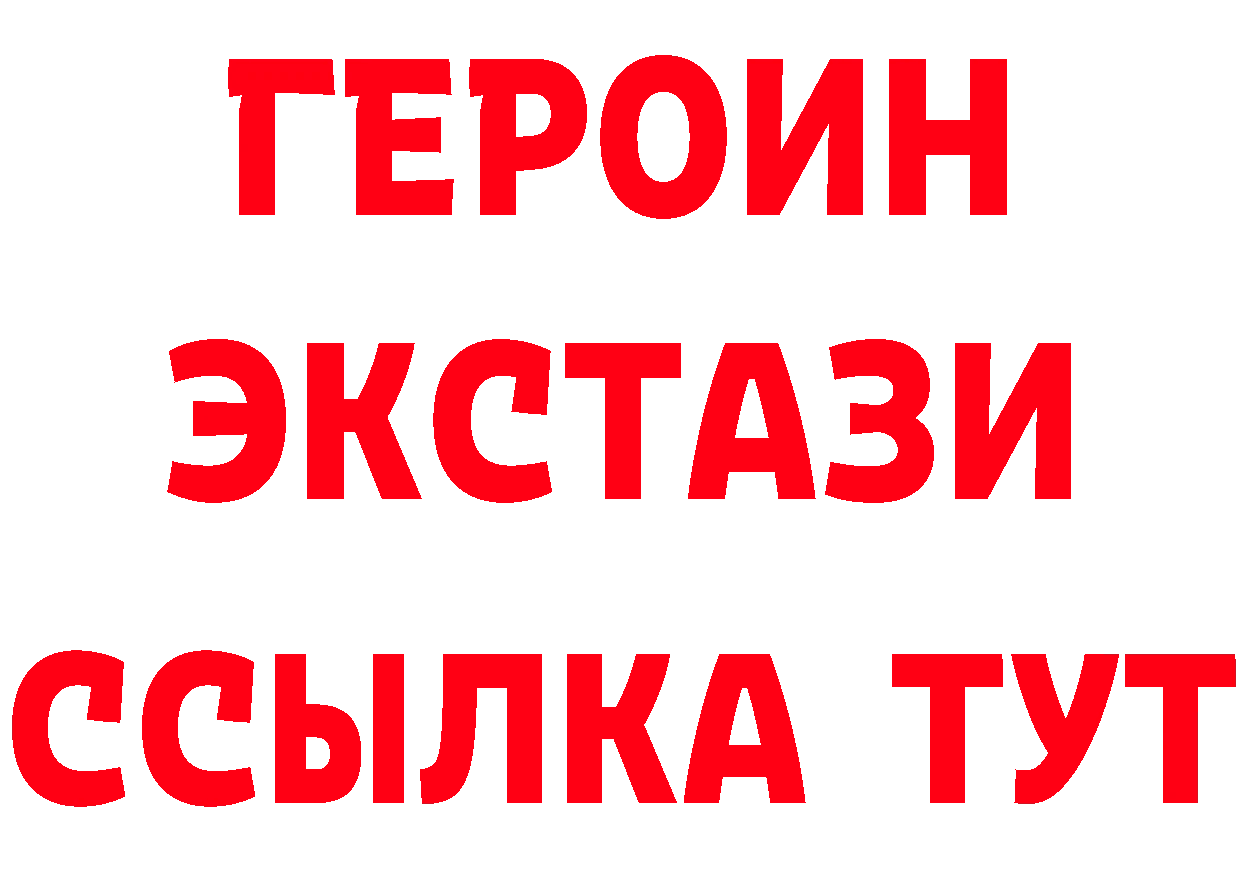 ГЕРОИН
ЭКСТАЗИ
ССЫЛКА ТУТ